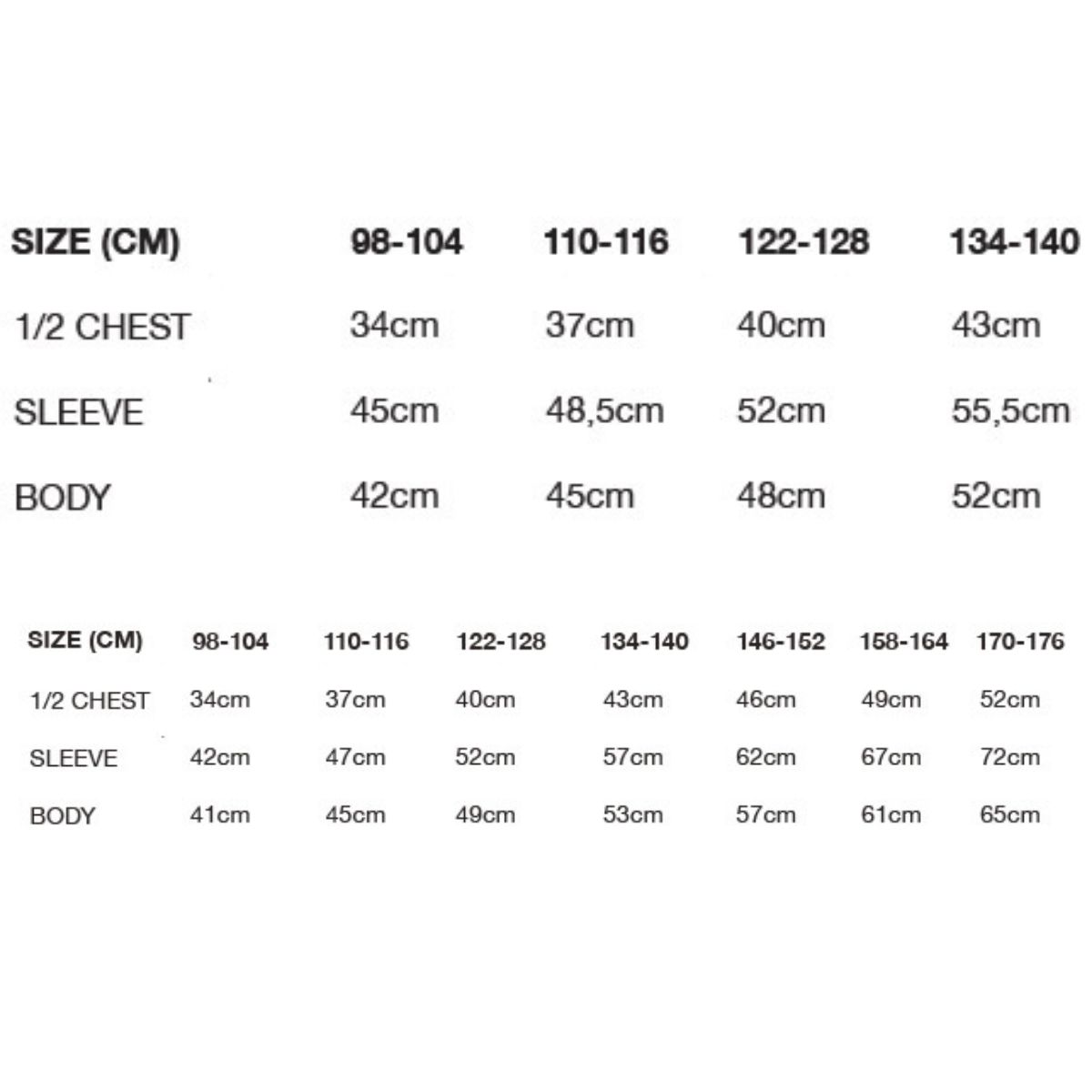 | SIZE (CM) | 98-104 | 110-116 | 122-128 | 134-140 |
|---|---|---|---|---|
| 1/2 CHEST | 34cm | 37cm | 40cm | 43cm |
| SLEEVE | 45cm | 48,5cm | 52cm | 55,5cm |
| BODY | 42cm | 45cm | 48cm | 52cm |

| SIZE (CM) | 98-104 | 110-116 | 122-128 | 134-140 | 146-152 | 158-164 | 170-176 |
|---|---|---|---|---|---|---|---|
| 1/2 CHEST | 34cm | 37cm | 40cm | 43cm | 46cm | 49cm | 52cm |
| SLEEVE | 42cm | 47cm | 52cm | 57cm | 62cm | 67cm | 72cm |
| BODY | 41cm | 45cm | 49cm | 53cm | 57cm | 61cm | 65cm |